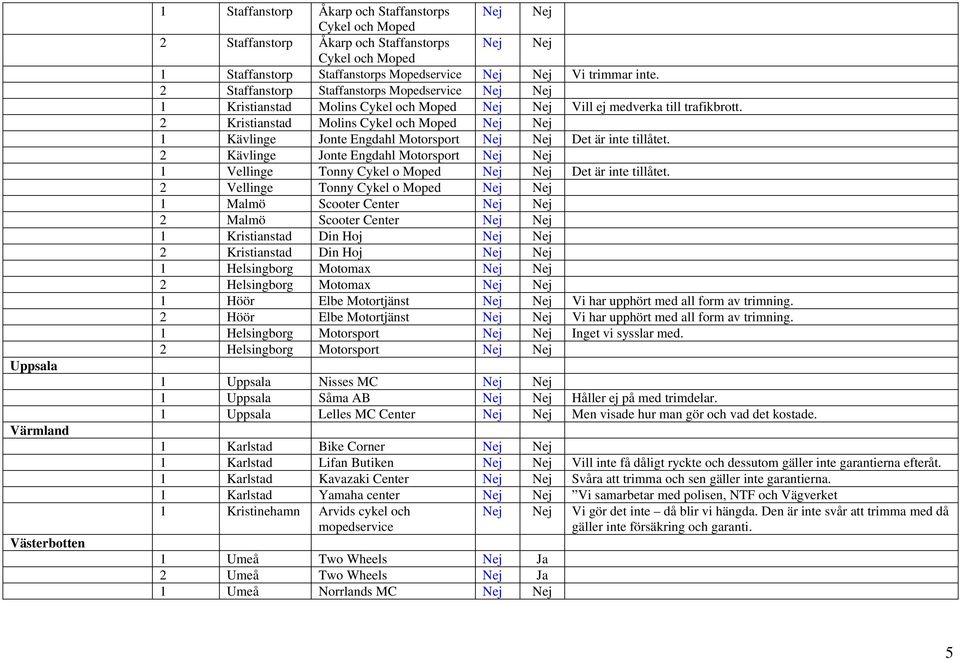 | | | | | | | |
|---|---|---|---|---|---|---|
| | 1 | Staffanstorp | Åkarp och Staffanstorps Cykel och Moped | Nej | Nej | |
| | 2 | Staffanstorp | Åkarp och Staffanstorps Cykel och Moped | Nej | Nej | |
| | 1 | Staffanstorp | Staffanstorps Mopedservice | Nej | Nej | Vi trimmar inte. |
| | 2 | Staffanstorp | Staffanstorps Mopedservice | Nej | Nej | |
| | 1 | Kristianstad | Molins Cykel och Moped | Nej | Nej | Vill ej medverka till trafikbrott. |
| | 2 | Kristianstad | Molins Cykel och Moped | Nej | Nej | |
| | 1 | Kävlinge | Jonte Engdahl Motorsport | Nej | Nej | Det är inte tillåtet. |
| | 2 | Kävlinge | Jonte Engdahl Motorsport | Nej | Nej | |
| | 1 | Vellinge | Tonny Cykel o Moped | Nej | Nej | Det är inte tillåtet. |
| | 2 | Vellinge | Tonny Cykel o Moped | Nej | Nej | |
| | 1 | Malmö | Scooter Center | Nej | Nej | |
| | 2 | Malmö | Scooter Center | Nej | Nej | |
| | 1 | Kristianstad | Din Hoj | Nej | Nej | |
| | 2 | Kristianstad | Din Hoj | Nej | Nej | |
| | 1 | Helsingborg | Motomax | Nej | Nej | |
| | 2 | Helsingborg | Motomax | Nej | Nej | |
| | 1 | Höör | Elbe Motortjänst | Nej | Nej | Vi har upphört med all form av trimning. |
| | 2 | Höör | Elbe Motortjänst | Nej | Nej | Vi har upphört med all form av trimning. |
| | 1 | Helsingborg | Motorsport | Nej | Nej | Inget vi sysslar med. |
| | 2 | Helsingborg | Motorsport | Nej | Nej | |
| Uppsala | | | | | | |
| | 1 | Uppsala | Nisses MC | Nej | Nej | |
| | 1 | Uppsala | Såma AB | Nej | Nej | Håller ej på med trimdelar. |
| | 1 | Uppsala | Lelles MC Center | Nej | Nej | Men visade hur man gör och vad det kostade. |
| Värmland | | | | | | |
| | 1 | Karlstad | Bike Corner | Nej | Nej | |
| | 1 | Karlstad | Lifan Butiken | Nej | Nej | Vill inte få dåligt ryckte och dessutom gäller inte garantierna efteråt. |
| | 1 | Karlstad | Kavazaki Center | Nej | Nej | Svåra att trimma och sen gäller inte garantierna. |
| | 1 | Karlstad | Yamaha center | Nej | Nej | ”Vi samarbetar med polisen, NTF och Vägverket |
| | 1 | Kristinehamn | Arvids cykel och mopedservice | Nej | Nej | Vi gör det inte – då blir vi hängda. Den är inte svår att trimma med då gäller inte försäkring och garanti. |
| Västerbotten | | | | | | |
| | 1 | Umeå | Two Wheels | Nej | Ja | |
| | 2 | Umeå | Two Wheels | Nej | Ja | |
| | 1 | Umeå | Norrlands MC | Nej | Nej | |

5